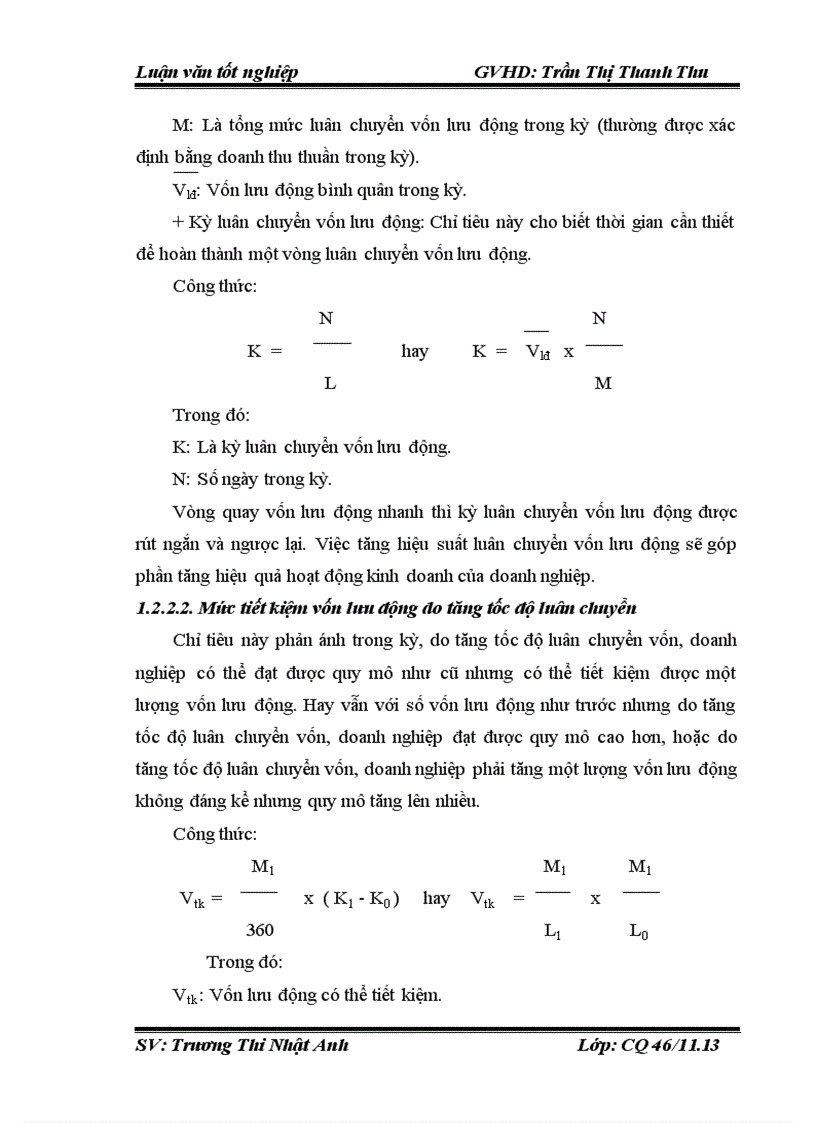 Luận văn tốt nghiệp GVHD: Trần Thị Thanh Thu

M: Là tổng mức luân chuyển vốn lưu động trong kỳ (thường được xác định bằng doanh thu thuần trong kỳ).

$\overline{V_{lđ}}$: Vốn lưu động bình quân trong kỳ.

+ Kỳ luân chuyển vốn lưu động: Chỉ tiêu này cho biết thời gian cần thiết để hoàn thành một vòng luân chuyển vốn lưu động.

Công thức:

$K = \frac{N}{L}$ hay $K = \overline{V_{lđ}} \times \frac{N}{M}$

Trong đó:

K: Là kỳ luân chuyển vốn lưu động.

N: Số ngày trong kỳ.

Vòng quay vốn lưu động nhanh thì kỳ luân chuyển vốn lưu động được rút ngắn và ngược lại. Việc tăng hiệu suất luân chuyển vốn lưu động sẽ góp phần tăng hiệu quả hoạt động kinh doanh của doanh nghiệp.

1.2.2.2. Mức tiết kiệm vốn lưu động do tăng tốc độ luân chuyển

Chỉ tiêu này phản ánh trong kỳ, do tăng tốc độ luân chuyển vốn, doanh nghiệp có thể đạt được quy mô như cũ nhưng có thể tiết kiệm được một lượng vốn lưu động. Hay vẫn với số vốn lưu động như trước nhưng do tăng tốc độ luân chuyển vốn, doanh nghiệp đạt được quy mô cao hơn, hoặc do tăng tốc độ luân chuyển vốn, doanh nghiệp phải tăng một lượng vốn lưu động không đáng kể nhưng quy mô tăng lên nhiều.

Công thức:

$V_{tk} = \frac{M_1}{360} \times (K_1 - K_0)$ hay $V_{tk} = \frac{M_1}{L_1} \times \frac{M_1}{L_0}$

Trong đó:

$V_{tk}$: Vốn lưu động có thể tiết kiệm.

SV: Trương Thị Nhật Anh Lớp: CQ 46/11.13